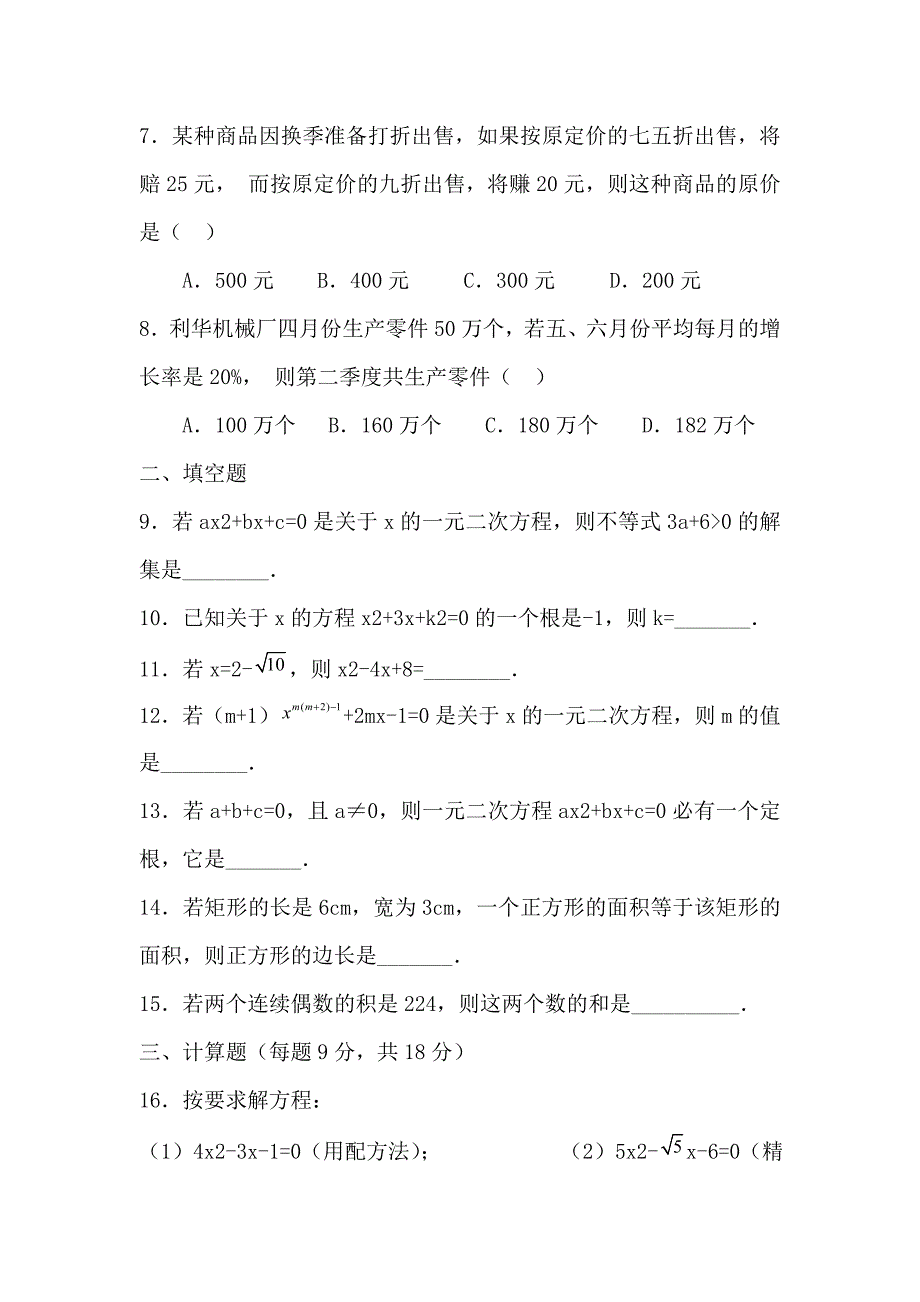 7．某种商品因换季准备打折出售，如果按原定价的七五折出售，将赔 25 元， 而按原定价的九折出售，将赚 20 元，则这种商品的原价是（ ）

A．500 元 B．400 元 C．300 元 D．200 元

8．利华机械厂四月份生产零件 50 万个，若五、六月份平均每月的增长率是 20%， 则第二季度共生产零件（ ）

A．100 万个 B．160 万个 C．180 万个 D．182 万个

二、填空题

9．若 ax2+bx+c=0 是关于 x 的一元二次方程，则不等式 3a+6>0 的解集是________.

10．已知关于 x 的方程 x2+3x+k2=0 的一个根是-1，则 k=_______.

11．若 x=2-$\sqrt{10}$，则 x2-4x+8=________.

12．若（m+1）$x^{m(m+2)-1}$+2mx-1=0 是关于 x 的一元二次方程，则 m 的值是________.

13．若 a+b+c=0，且 a≠0，则一元二次方程 ax2+bx+c=0 必有一个定根，它是_______.

14．若矩形的长是 6cm，宽为 3cm，一个正方形的面积等于该矩形的面积，则正方形的边长是_______.

15．若两个连续偶数的积是 224，则这两个数的和是__________.

三、计算题（每题 9 分，共 18 分）

16．按要求解方程：

（1）4x2-3x-1=0（用配方法）； （2）5x2-$\sqrt{5}$x-6=0（精